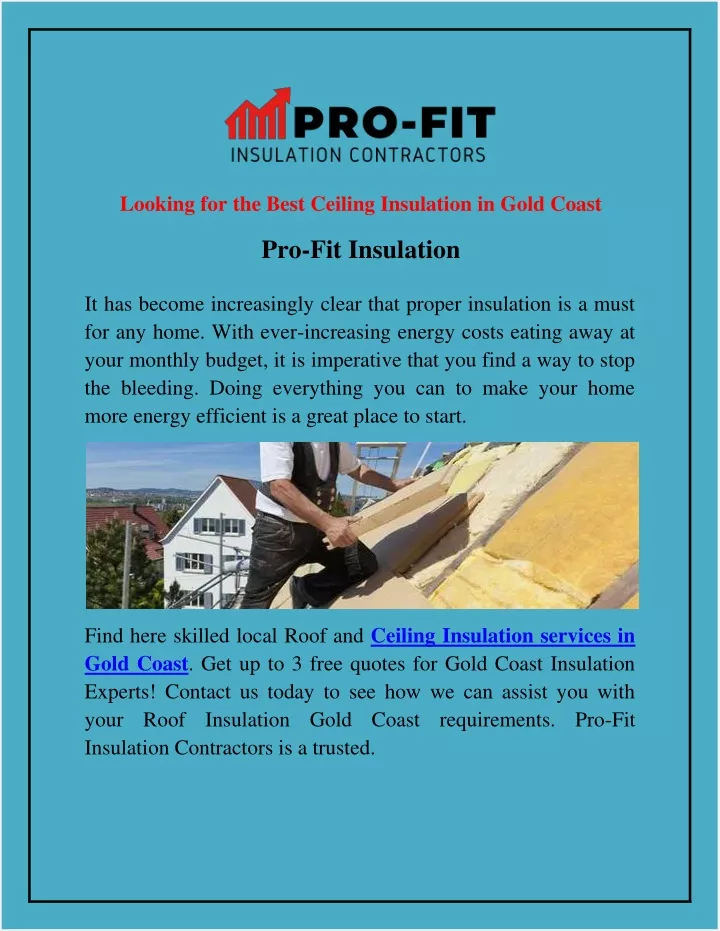 PRO-FIT
INSULATION CONTRACTORS

Looking for the Best Ceiling Insulation in Gold Coast

Pro-Fit Insulation

It has become increasingly clear that proper insulation is a must for any home. With ever-increasing energy costs eating away at your monthly budget, it is imperative that you find a way to stop the bleeding. Doing everything you can to make your home more energy efficient is a great place to start.

Find here skilled local Roof and Ceiling Insulation services in Gold Coast. Get up to 3 free quotes for Gold Coast Insulation Experts! Contact us today to see how we can assist you with your Roof Insulation Gold Coast requirements. Pro-Fit Insulation Contractors is a trusted.